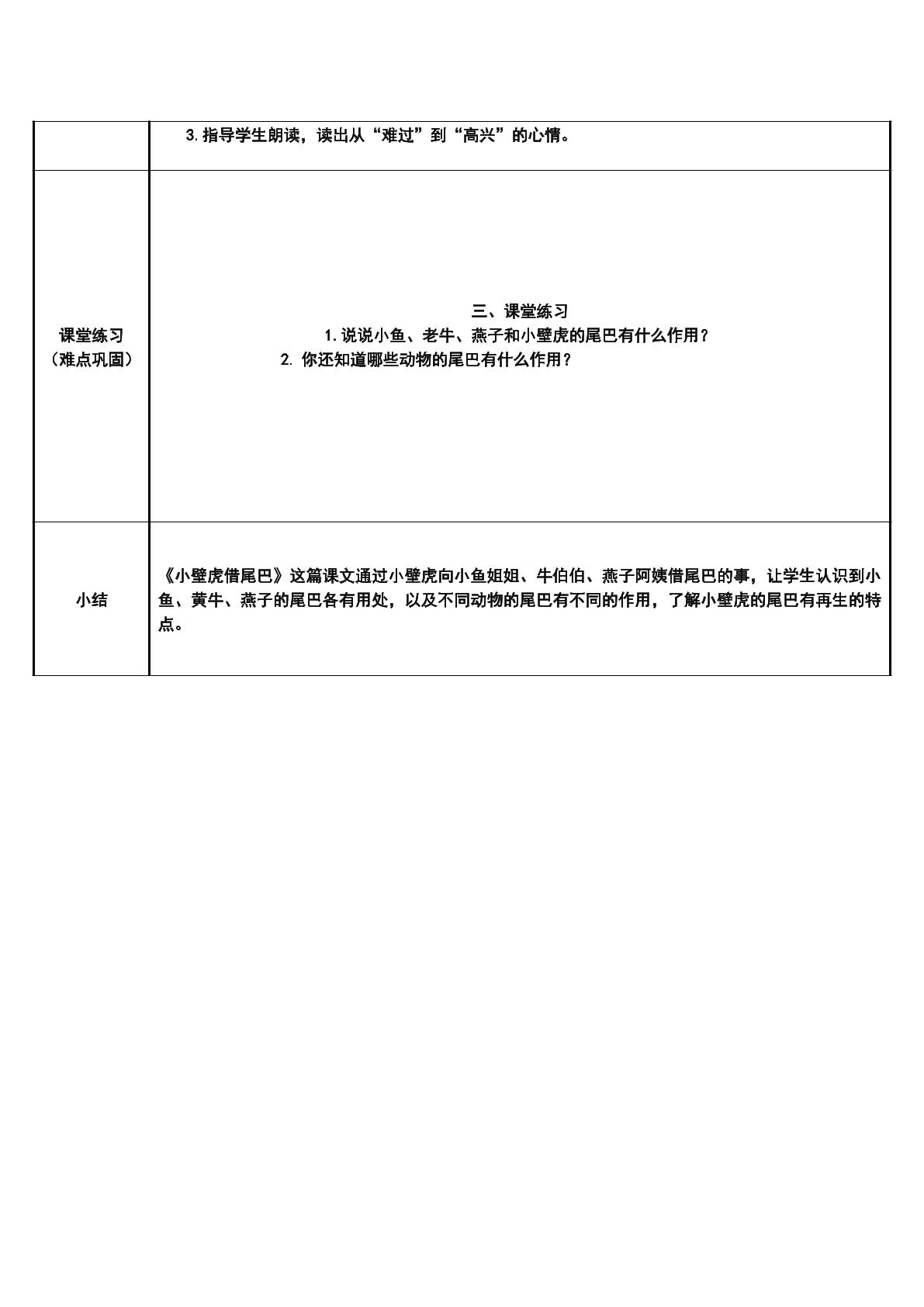 |  | 3.指导学生朗读，读出从“难过”到“高兴”的心情。 |
|---|---|
| 课堂练习（难点巩固） | 三、课堂练习 1.说说小鱼、老牛、燕子和小壁虎的尾巴有什么作用？ 2.你还知道哪些动物的尾巴有什么作用？ |
| 小结 | 《小壁虎借尾巴》这篇课文通过小壁虎向小鱼姐姐、牛伯伯、燕子阿姨借尾巴的事，让学生认识到小鱼、黄牛、燕子的尾巴各有用处，以及不同动物的尾巴有不同的作用，了解小壁虎的尾巴有再生的特点。 |